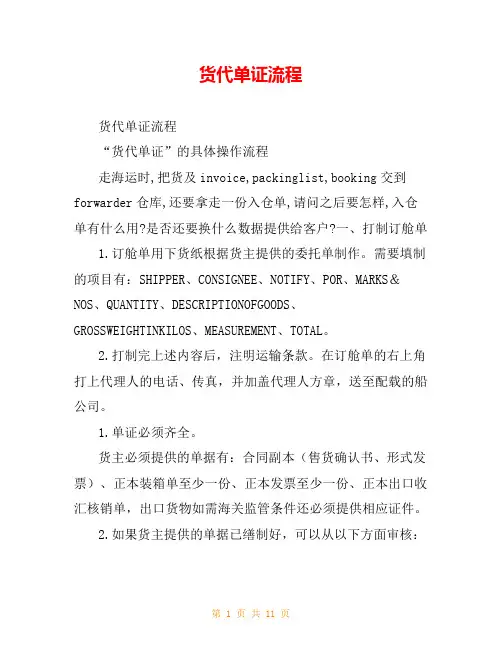 货代单证流程

货代单证流程

“货代单证”的具体操作流程

走海运时,把货及 invoice,packinglist,booking 交到 forwarder 仓库,还要拿走一份入仓单,请问之后要怎样,入仓单有什么用?是否还要换什么数据提供给客户?一、打制订舱单

1.订舱单用下货纸根据货主提供的委托单制作。需要填制的项目有：SHIPPER、CONSIGNEE、NOTIFY、POR、MARKS＆NOS、QUANTITY、DESCRIPTIONOFGOODS、GROSSWEIGHTINKILOS、MEASUREMENT、TOTAL。

2.打制完上述内容后，注明运输条款。在订舱单的右上角打上代理人的电话、传真，并加盖代理人方章，送至配载的船公司。

1.单证必须齐全。

货主必须提供的单据有：合同副本（售货确认书、形式发票）、正本装箱单至少一份、正本发票至少一份、正本出口收汇核销单，出口货物如需海关监管条件还必须提供相应证件。

2.如果货主提供的单据已缮制好，可以从以下方面审核：

第 1 页 共 11 页